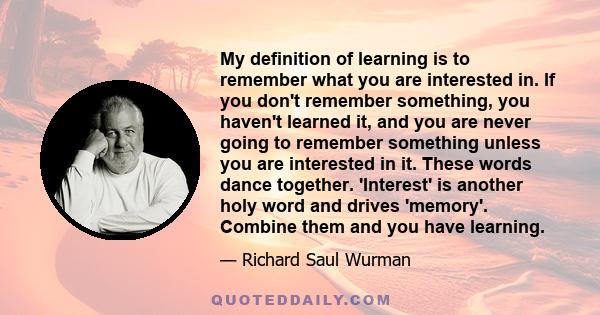 My definition of learning is to remember what you are interested in. If you don't remember something, you haven't learned it, and you are never going to remember something unless you are interested in it. These words dance together. 'Interest' is another holy word and drives 'memory'. Combine them and you have learning.

— Richard Saul Wurman

QUOTEDDAILY.COM